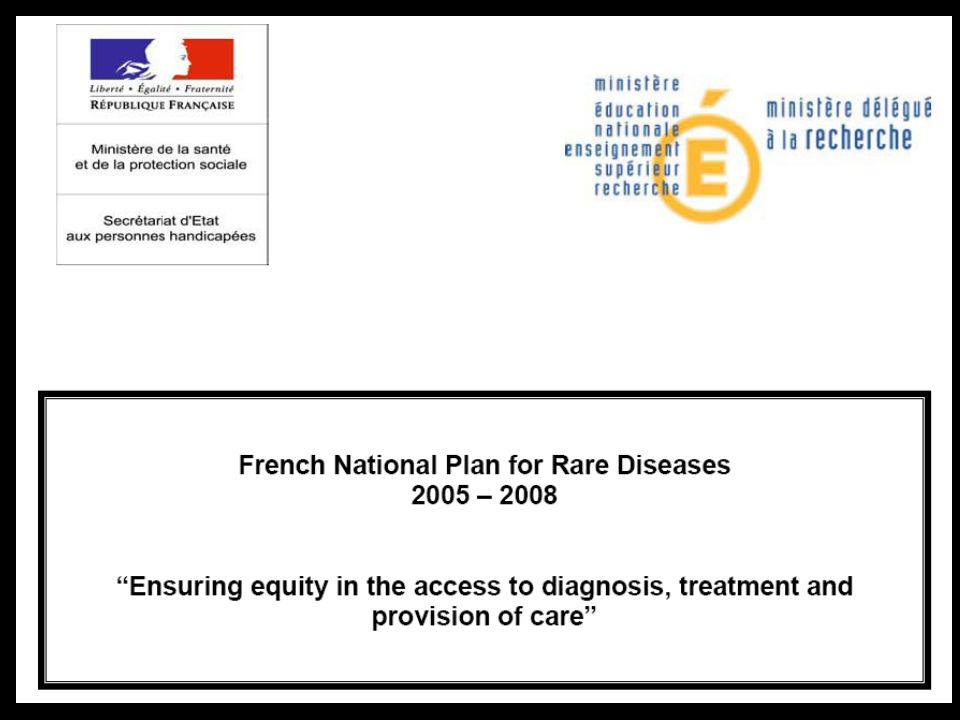 Liberté • Égalité • Fraternité
RÉPUBLIQUE FRANÇAISE

Ministère de la santé et de la protection sociale

Secrétariat d'Etat aux personnes handicapées

ministère
éducation
nationale
enseignement
supérieur
recherche

É

ministère délégué
à la recherche

French National Plan for Rare Diseases
2005 – 2008

“Ensuring equity in the access to diagnosis, treatment and provision of care”